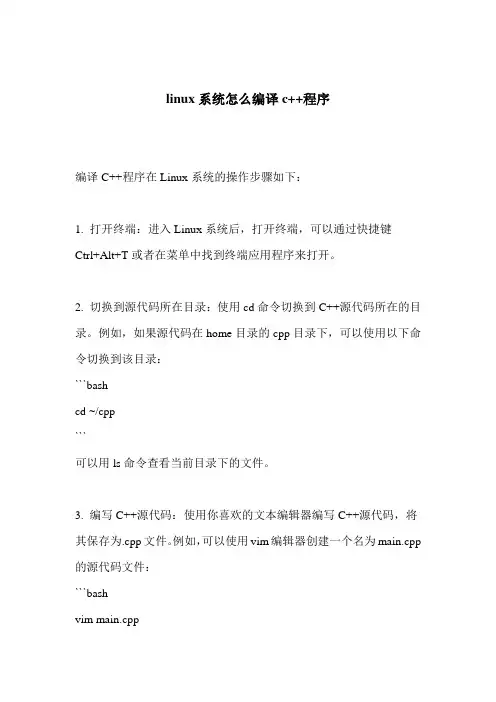 linux 系统怎么编译 c++程序

编译 C++程序在 Linux 系统的操作步骤如下：

1. 打开终端：进入 Linux 系统后，打开终端，可以通过快捷键 Ctrl+Alt+T 或者在菜单中找到终端应用程序来打开。

2. 切换到源代码所在目录：使用 cd 命令切换到 C++源代码所在的目录。例如，如果源代码在 home 目录的 cpp 目录下，可以使用以下命令切换到该目录：
```bash
cd ~/cpp
```
可以用 ls 命令查看当前目录下的文件。

3. 编写 C++源代码：使用你喜欢的文本编辑器编写 C++源代码，将其保存为.cpp 文件。例如，可以使用 vim 编辑器创建一个名为 main.cpp 的源代码文件：
```bash
vim main.cpp